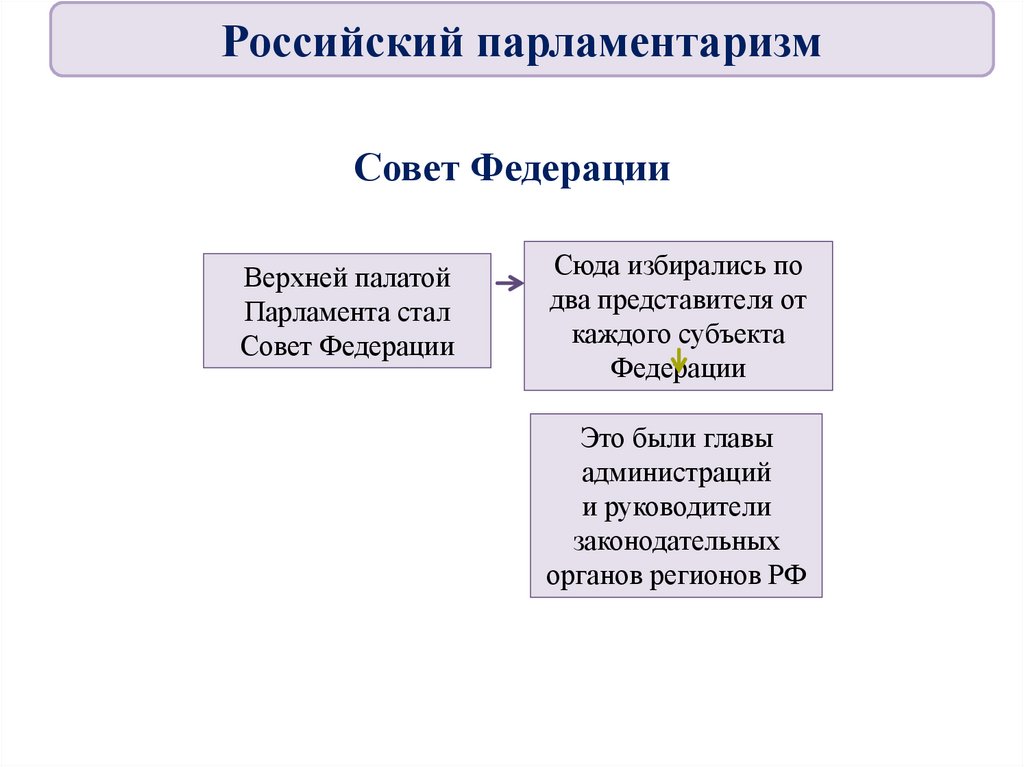 Российский парламентаризм

Совет Федерации

Верхней палатой Парламента стал Совет Федерации

Сюда избирались по два представителя от каждого субъекта Федерации

Это были главы администраций и руководители законодательных органов регионов РФ